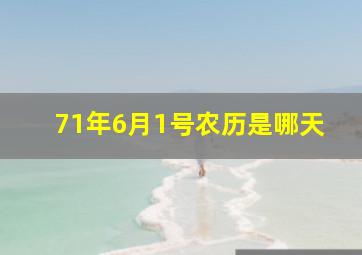 71年6月1号农历是哪天